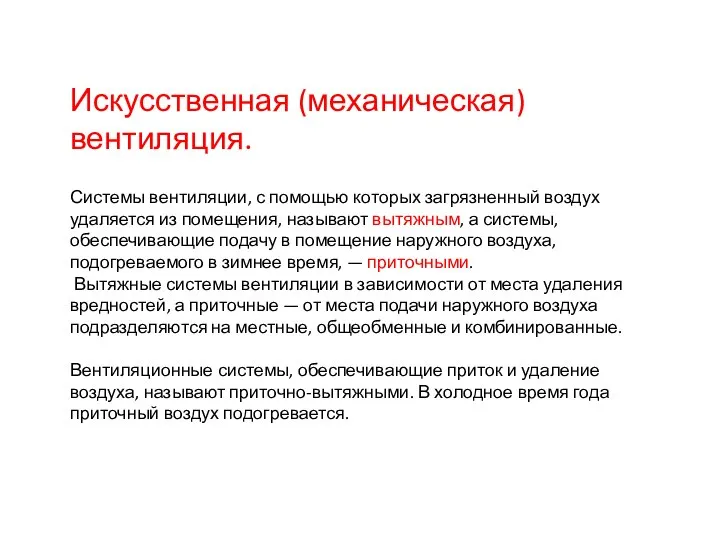 Искусственная (механическая) вентиляция.

Системы вентиляции, с помощью которых загрязненный воздух удаляется из помещения, называют вытяжным, а системы, обеспечивающие подачу в помещение наружного воздуха, подогреваемого в зимнее время, — приточными.
Вытяжные системы вентиляции в зависимости от места удаления вредностей, а приточные — от места подачи наружного воздуха подразделяются на местные, общеобменные и комбинированные.

Вентиляционные системы, обеспечивающие приток и удаление воздуха, называют приточно-вытяжными. В холодное время года приточный воздух подогревается.